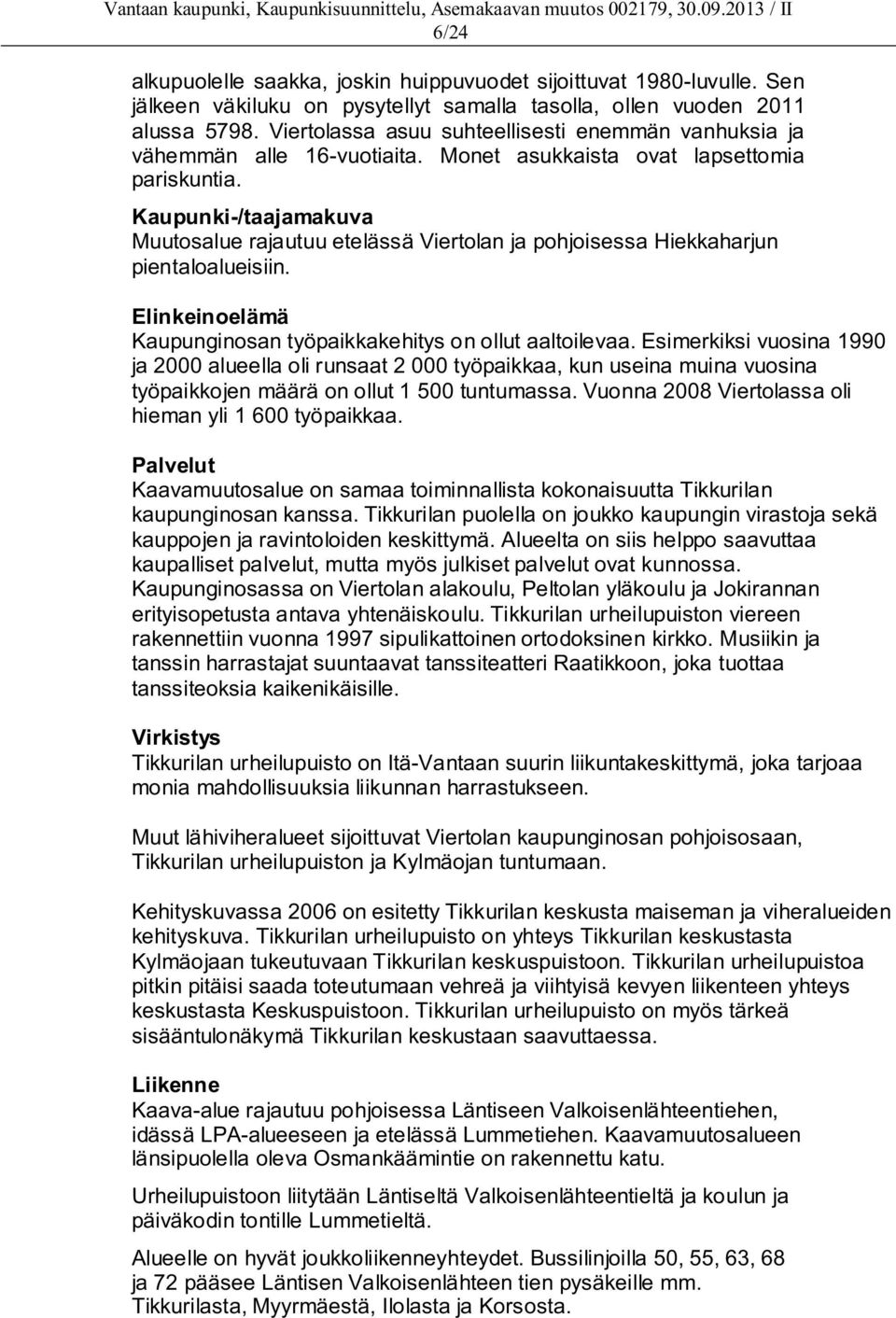 Vantaan kaupunki, Kaupunkisuunnittelu, Asemakaavan muutos 002179, 30.09.2013 / II
6/24

alkupuolelle saakka, joskin huippuvuodet sijoittuvat 1980-luvulle. Sen jälkeen väkiluku on pysytellyt samalla tasolla, ollen vuoden 2011 alussa 5798. Viertolassa asuu suhteellisesti enemmän vanhuksia ja vähemmän alle 16-vuotiaita. Monet asukkaista ovat lapsettomia pariskuntia.

Kaupunki-/taajamakuva
Muutosalue rajautuu etelässä Viertolan ja pohjoisessa Hiekkaharjun pientaloalueisiin.

Elinkeinoelämä
Kaupunginosan työpaikkakehitys on ollut aaltoilevaa. Esimerkiksi vuosina 1990 ja 2000 alueella oli runsaat 2 000 työpaikkaa, kun useina muina vuosina työpaikkojen määrä on ollut 1 500 tuntumassa. Vuonna 2008 Viertolassa oli hieman yli 1 600 työpaikkaa.

Palvelut
Kaavamuutosalue on samaa toiminnallista kokonaisuutta Tikkurilan kaupunginosan kanssa. Tikkurilan puolella on joukko kaupungin virastoja sekä kauppojen ja ravintoloiden keskittymä. Alueelta on siis helppo saavuttaa kaupalliset palvelut, mutta myös julkiset palvelut ovat kunnossa. Kaupunginosassa on Viertolan alakoulu, Peltolan yläkoulu ja Jokirannan erityisopetusta antava yhtenäiskoulu. Tikkurilan urheilupuiston viereen rakennettiin vuonna 1997 sipulikattoinen ortodoksinen kirkko. Musiikin ja tanssin harrastajat suuntaavat tanssiteatteri Raatikkoon, joka tuottaa tanssiteoksia kaikenikäisille.

Virkistys
Tikkurilan urheilupuisto on Itä-Vantaan suurin liikuntakeskittymä, joka tarjoaa monia mahdollisuuksia liikunnan harrastukseen.

Muut lähiviheralueet sijoittuvat Viertolan kaupunginosan pohjoisosaan, Tikkurilan urheilupuiston ja Kylmäojan tuntumaan.

Kehityskuvassa 2006 on esitetty Tikkurilan keskusta maiseman ja viheralueiden kehityskuva. Tikkurilan urheilupuisto on yhteys Tikkurilan keskustasta Kylmäojaan tukeutuvaan Tikkurilan keskuspuistoon. Tikkurilan urheilupuistoa pitkin pitäisi saada toteutumaan vehreä ja viihtyisä kevyen liikenteen yhteys keskustasta Keskuspuistoon. Tikkurilan urheilupuisto on myös tärkeä sisääntulonäkymä Tikkurilan keskustaan saavuttaessa.

Liikenne
Kaava-alue rajautuu pohjoisessa Läntiseen Valkoisenlähteentiehen, idässä LPA-alueeseen ja etelässä Lummetiehen. Kaavamuutosalueen länsipuolella oleva Osmankäämintie on rakennettu katu.

Urheilupuistoon liitytään Läntiseltä Valkoisenlähteentieltä ja koulun ja päiväkodin tontille Lummetieltä.

Alueelle on hyvät joukkoliikenneyhteydet. Bussilinjoilla 50, 55, 63, 68 ja 72 pääsee Läntisen Valkoisenlähteen tien pysäkeille mm. Tikkurilasta, Myyrmäestä, Ilolasta ja Korsosta.